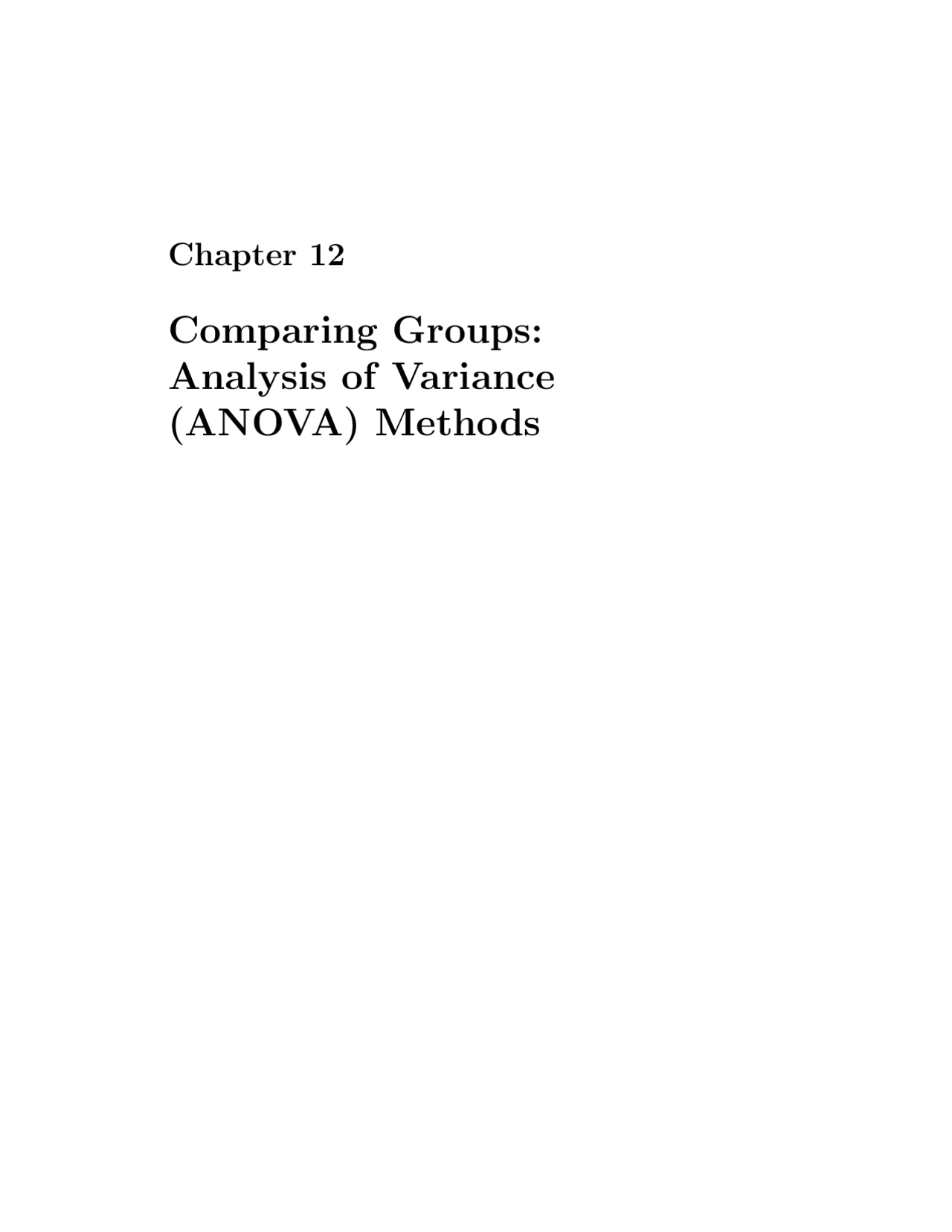 Chapter 12

Comparing Groups:
Analysis of Variance
(ANOVA) Methods